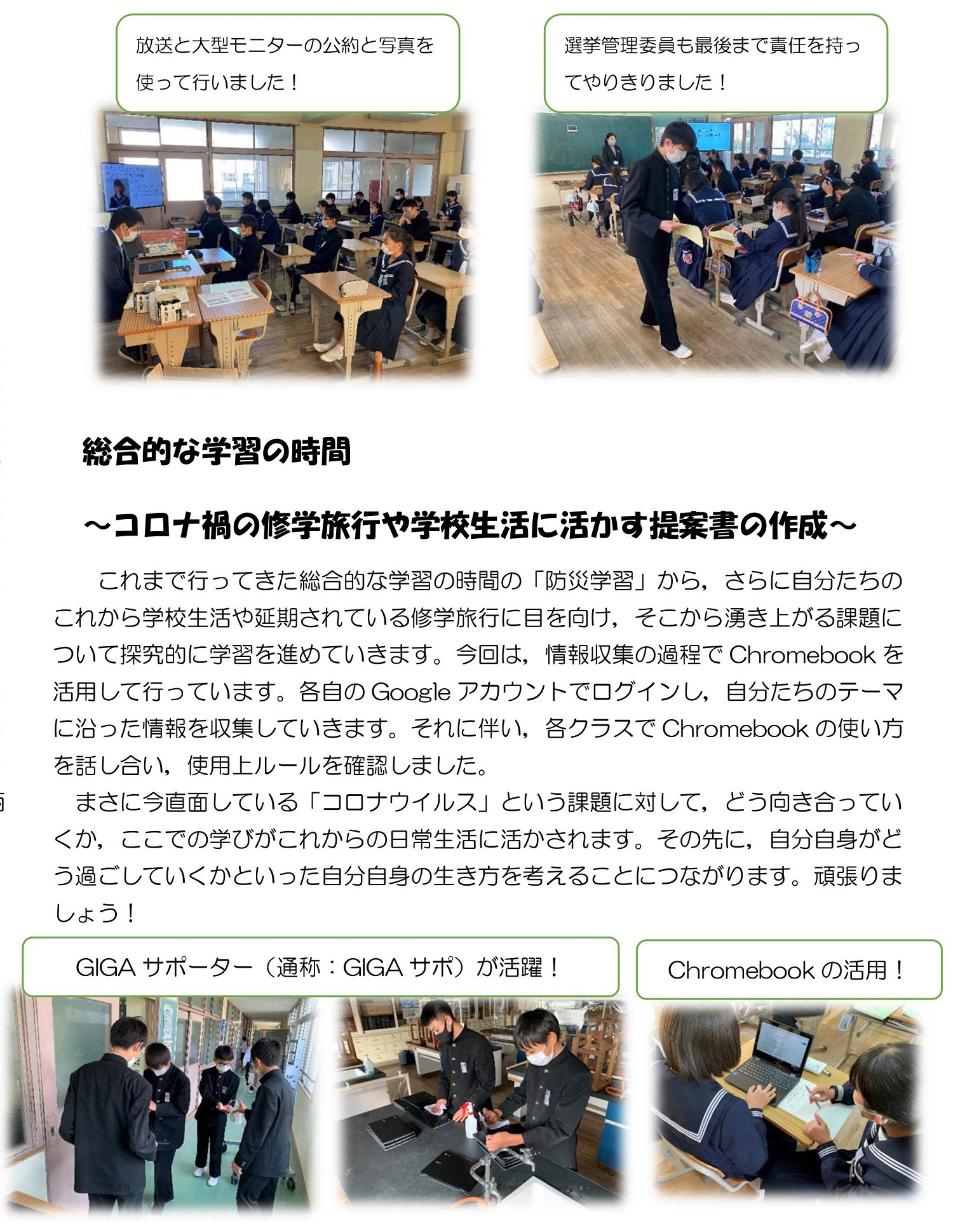 放送と大型モニターの公約と写真を使って行いました！

選挙管理委員も最後まで責任を持ってやりきりました！

総合的な学習の時間

～コロナ禍の修学旅行や学校生活に活かす提案書の作成～

これまで行ってきた総合的な学習の時間の「防災学習」から，さらに自分たちのこれから学校生活や延期されている修学旅行に目を向け，そこから湧き上がる課題について探究的に学習を進めていきます。今回は，情報収集の過程で Chromebook を活用して行っています。各自の Google アカウントでログインし，自分たちのテーマに沿った情報を収集していきます。それに伴い，各クラスで Chromebook の使い方を話し合い，使用上ルールを確認しました。

まさに今直面している「コロナウイルス」という課題に対して，どう向き合っていくか，ここでの学びがこれからの日常生活に活かされます。その先に，自分自身がどう過ごしていくかといった自分自身の生き方を考えることにつながります。頑張りましょう！

GIGA サポーター（通称：GIGA サポ）が活躍！

Chromebook の活用！